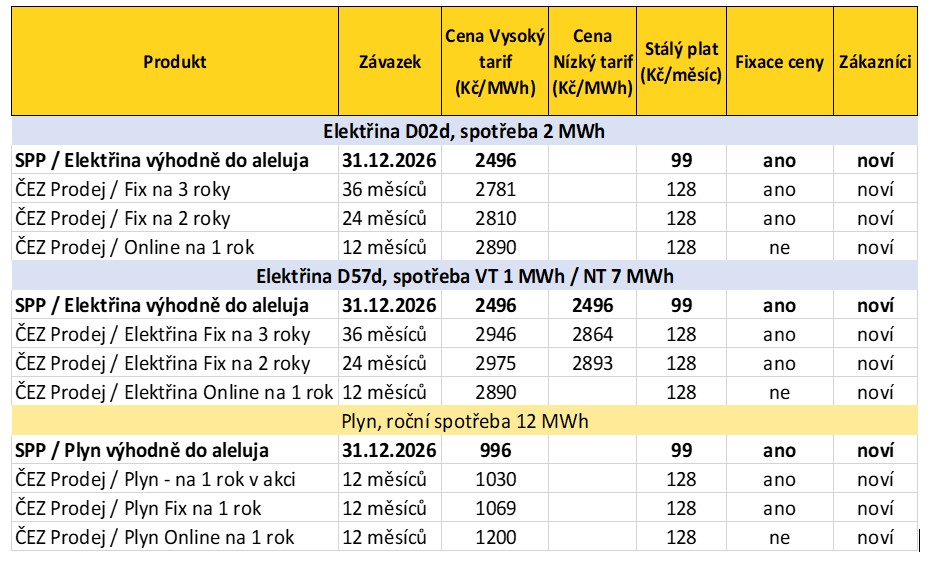 | Produkt | Závazek | Cena Vysoký tarif (Kč/MWh) | Cena Nízký tarif (Kč/MWh) | Stálý plat (Kč/měsíc) | Fixace ceny | Zákazníci |
|---|---|---|---|---|---|---|
| Elektřina D02d, spotřeba 2 MWh | | | | | | |
| SPP / Elektřina výhodně do aleluja | 31.12.2026 | 2496 | | 99 | ano | noví |
| ČEZ Prodej / Fix na 3 roky | 36 měsíců | 2781 | | 128 | ano | noví |
| ČEZ Prodej / Fix na 2 roky | 24 měsíců | 2810 | | 128 | ano | noví |
| ČEZ Prodej / Online na 1 rok | 12 měsíců | 2890 | | 128 | ne | noví |
| Elektřina D57d, spotřeba VT 1 MWh / NT 7 MWh | | | | | | |
| SPP / Elektřina výhodně do aleluja | 31.12.2026 | 2496 | 2496 | 99 | ano | noví |
| ČEZ Prodej / Elektřina Fix na 3 roky | 36 měsíců | 2946 | 2864 | 128 | ano | noví |
| ČEZ Prodej / Elektřina Fix na 2 roky | 24 měsíců | 2975 | 2893 | 128 | ano | noví |
| ČEZ Prodej / Elektřina Online na 1 rok | 12 měsíců | 2890 | | 128 | ne | noví |
| Plyn, roční spotřeba 12 MWh | | | | | | |
| SPP / Plyn výhodně do aleluja | 31.12.2026 | 996 | | 99 | ano | noví |
| ČEZ Prodej / Plyn - na 1 rok v akci | 12 měsíců | 1030 | | 128 | ano | noví |
| ČEZ Prodej / Plyn Fix na 1 rok | 12 měsíců | 1069 | | 128 | ano | noví |
| ČEZ Prodej / Plyn Online na 1 rok | 12 měsíců | 1200 | | 128 | ne | noví |